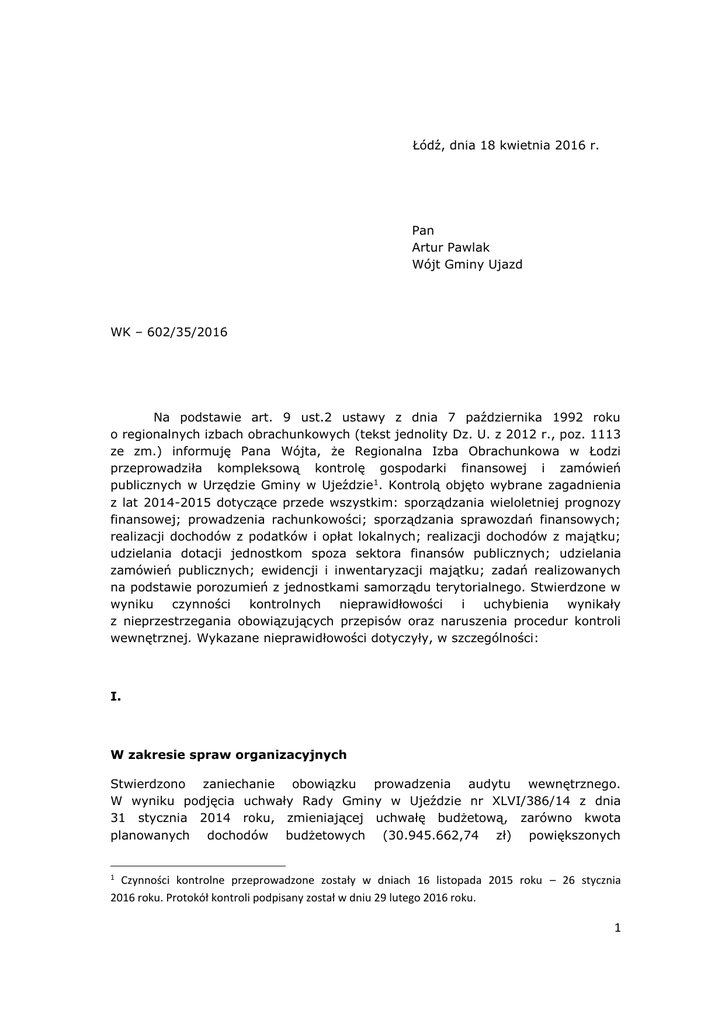 Łódź, dnia 18 kwietnia 2016 r.

Pan
Artur Pawlak
Wójt Gminy Ujazd

WK – 602/35/2016

Na podstawie art. 9 ust.2 ustawy z dnia 7 października 1992 roku o regionalnych izbach obrachunkowych (tekst jednolity Dz. U. z 2012 r., poz. 1113 ze zm.) informuję Pana Wójta, że Regionalna Izba Obrachunkowa w Łodzi przeprowadziła kompleksową kontrolę gospodarki finansowej i zamówień publicznych w Urzędzie Gminy w Ujeździe$^1$. Kontrolą objęto wybrane zagadnienia z lat 2014-2015 dotyczące przede wszystkim: sporządzania wieloletniej prognozy finansowej; prowadzenia rachunkowości; sporządzania sprawozdań finansowych; realizacji dochodów z podatków i opłat lokalnych; realizacji dochodów z majątku; udzielania dotacji jednostkom spoza sektora finansów publicznych; udzielania zamówień publicznych; ewidencji i inwentaryzacji majątku; zadań realizowanych na podstawie porozumień z jednostkami samorządu terytorialnego. Stwierdzone w wyniku czynności kontrolnych nieprawidłowości i uchybienia wynikały z nieprzestrzegania obowiązujących przepisów oraz naruszenia procedur kontroli wewnętrznej. Wykazane nieprawidłowości dotyczyły, w szczególności:

I.

W zakresie spraw organizacyjnych

Stwierdzono zaniechanie obowiązku prowadzenia audytu wewnętrznego. W wyniku podjęcia uchwały Rady Gminy w Ujeździe nr XLVI/386/14 z dnia 31 stycznia 2014 roku, zmieniającej uchwałę budżetową, zarówno kwota planowanych dochodów budżetowych (30.945.662,74 zł) powiększonych

$^1$ Czynności kontrolne przeprowadzone zostały w dniach 16 listopada 2015 roku – 26 stycznia 2016 roku. Protokół kontroli podpisany został w dniu 29 lutego 2016 roku.

1